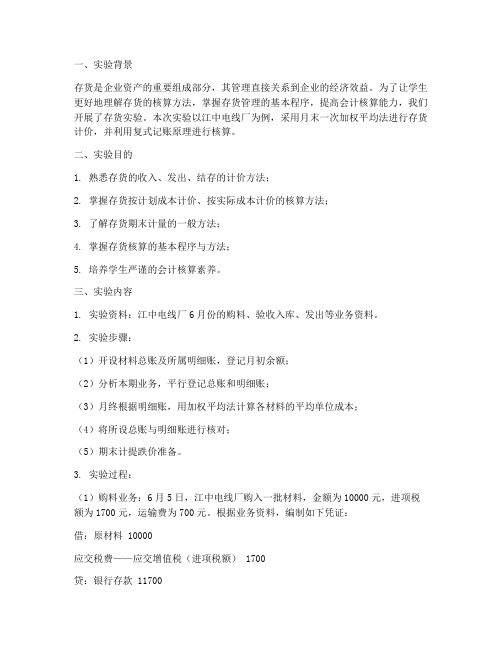 一、实验背景

存货是企业资产的重要组成部分，其管理直接关系到企业的经济效益。为了让学生更好地理解存货的核算方法，掌握存货管理的基本程序，提高会计核算能力，我们开展了存货实验。本次实验以江中电线厂为例，采用月末一次加权平均法进行存货计价，并利用复式记账原理进行核算。

二、实验目的

1. 熟悉存货的收入、发出、结存的计价方法；

2. 掌握存货按计划成本计价、按实际成本计价的核算方法；

3. 了解存货期末计量的一般方法；

4. 掌握存货核算的基本程序与方法；

5. 培养学生严谨的会计核算素养。

三、实验内容

1. 实验资料：江中电线厂6月份的购料、验收入库、发出等业务资料。

2. 实验步骤：

（1）开设材料总账及所属明细账，登记月初余额；

（2）分析本期业务，平行登记总账和明细账；

（3）月终根据明细账，用加权平均法计算各材料的平均单位成本；

（4）将所设总账与明细账进行核对；

（5）期末计提跌价准备。

3. 实验过程：

（1）购料业务：6月5日，江中电线厂购入一批材料，金额为10000元，进项税额为1700元，运输费为700元。根据业务资料，编制如下凭证：

借：原材料 10000

应交税费——应交增值税（进项税额） 1700

贷：银行存款 11700